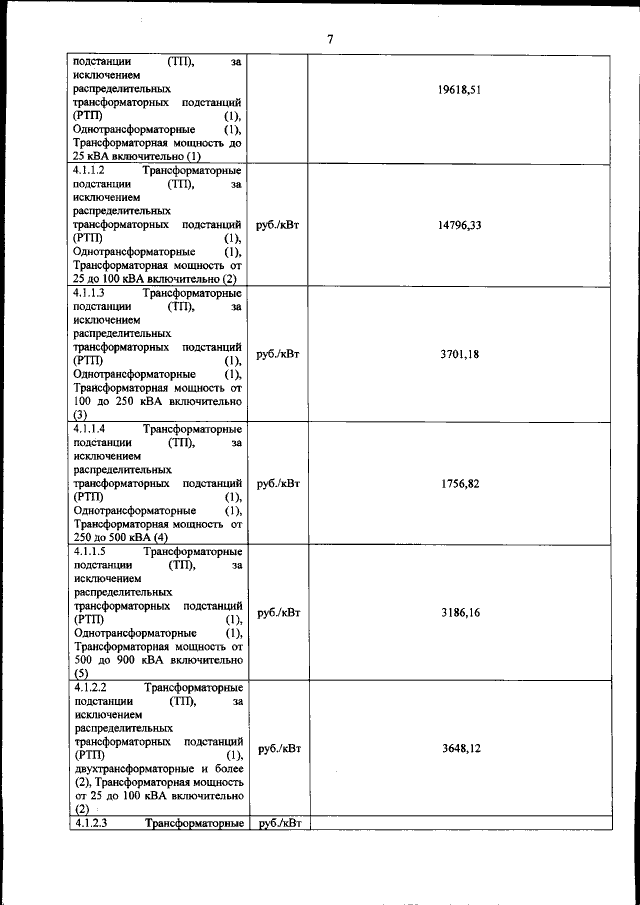 7

| | | |
|---|---|---|
| подстанции (ТП), за исключением распределительных трансформаторных подстанций (РТП) (1), Однотрансформаторные (1), Трансформаторная мощность до 25 кВА включительно (1) | | 19618,51 |
| 4.1.1.2 Трансформаторные подстанции (ТП), за исключением распределительных трансформаторных подстанций (РТП) (1), Однотрансформаторные (1), Трансформаторная мощность от 25 до 100 кВА включительно (2) | руб./кВт | 14796,33 |
| 4.1.1.3 Трансформаторные подстанции (ТП), за исключением распределительных трансформаторных подстанций (РТП) (1), Однотрансформаторные (1), Трансформаторная мощность от 100 до 250 кВА включительно (3) | руб./кВт | 3701,18 |
| 4.1.1.4 Трансформаторные подстанции (ТП), за исключением распределительных трансформаторных подстанций (РТП) (1), Однотрансформаторные (1), Трансформаторная мощность от 250 до 500 кВА (4) | руб./кВт | 1756,82 |
| 4.1.1.5 Трансформаторные подстанции (ТП), за исключением распределительных трансформаторных подстанций (РТП) (1), Однотрансформаторные (1), Трансформаторная мощность от 500 до 900 кВА включительно (5) | руб./кВт | 3186,16 |
| 4.1.2.2 Трансформаторные подстанции (ТП), за исключением распределительных трансформаторных подстанций (РТП) (1), двухтрансформаторные и более (2), Трансформаторная мощность от 25 до 100 кВА включительно (2) | руб./кВт | 3648,12 |
| 4.1.2.3 Трансформаторные | руб./кВт | |